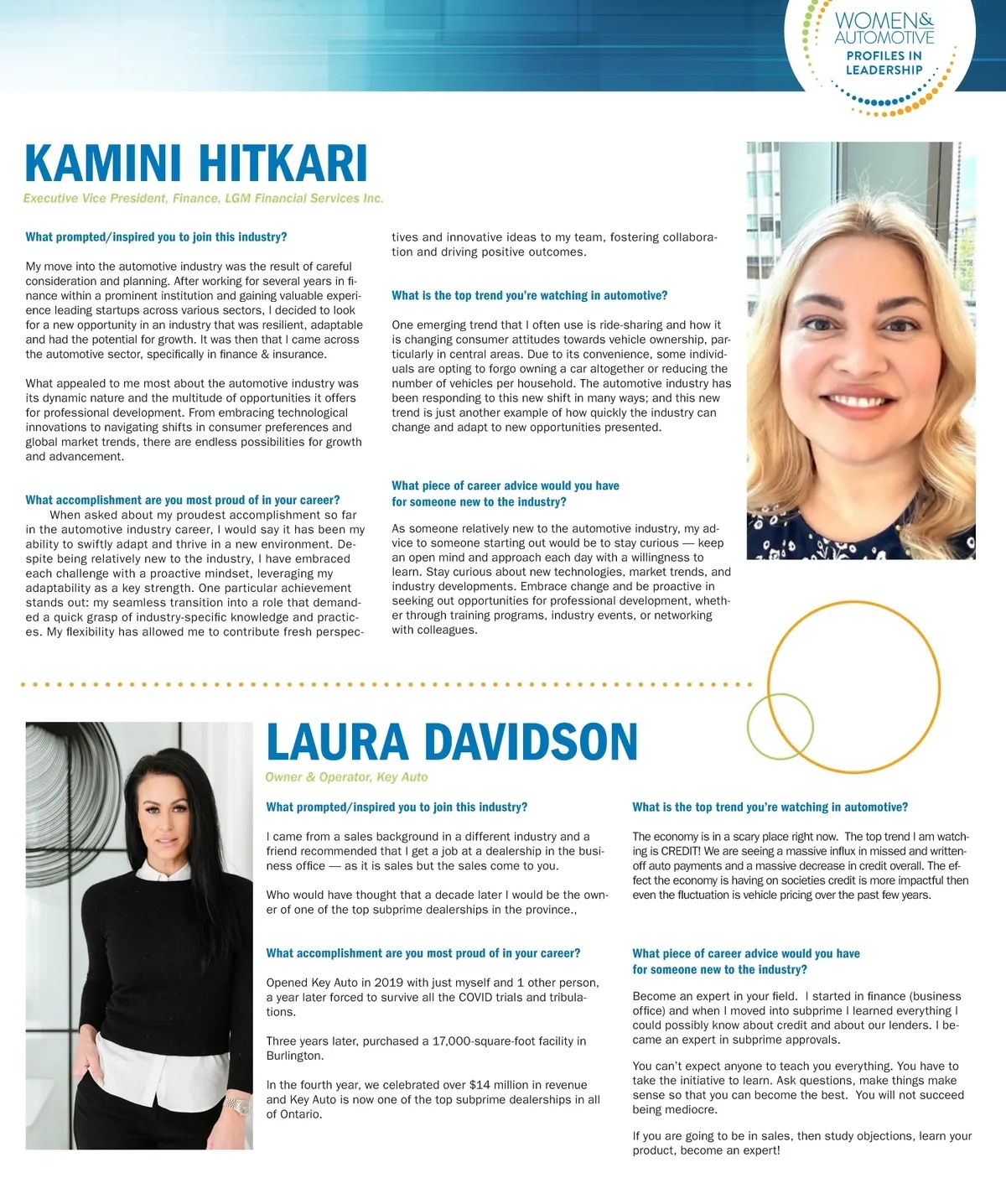 WOMEN& AUTOMOTIVE
PROFILES IN LEADERSHIP

KAMINI HITKARI
Executive Vice President, Finance, LGM Financial Services Inc.

What prompted/inspired you to join this industry?

My move into the automotive industry was the result of careful consideration and planning. After working for several years in finance within a prominent institution and gaining valuable experience leading startups across various sectors, I decided to look for a new opportunity in an industry that was resilient, adaptable and had the potential for growth. It was then that I came across the automotive sector, specifically in finance & insurance.

What appealed to me most about the automotive industry was its dynamic nature and the multitude of opportunities it offers for professional development. From embracing technological innovations to navigating shifts in consumer preferences and global market trends, there are endless possibilities for growth and advancement.

What accomplishment are you most proud of in your career?
When asked about my proudest accomplishment so far in the automotive industry career, I would say it has been my ability to swiftly adapt and thrive in a new environment. Despite being relatively new to the industry, I have embraced each challenge with a proactive mindset, leveraging my adaptability as a key strength. One particular achievement stands out: my seamless transition into a role that demanded a quick grasp of industry-specific knowledge and practices. My flexibility has allowed me to contribute fresh perspectives and innovative ideas to my team, fostering collaboration and driving positive outcomes.

What is the top trend you're watching in automotive?

One emerging trend that I often use is ride-sharing and how it is changing consumer attitudes towards vehicle ownership, particularly in central areas. Due to its convenience, some individuals are opting to forgo owning a car altogether or reducing the number of vehicles per household. The automotive industry has been responding to this new shift in many ways; and this new trend is just another example of how quickly the industry can change and adapt to new opportunities presented.

What piece of career advice would you have for someone new to the industry?

As someone relatively new to the automotive industry, my advice to someone starting out would be to stay curious — keep an open mind and approach each day with a willingness to learn. Stay curious about new technologies, market trends, and industry developments. Embrace change and be proactive in seeking out opportunities for professional development, whether through training programs, industry events, or networking with colleagues.

LAURA DAVIDSON
Owner & Operator, Key Auto

What prompted/inspired you to join this industry?

I came from a sales background in a different industry and a friend recommended that I get a job at a dealership in the business office — as it is sales but the sales come to you.

Who would have thought that a decade later I would be the owner of one of the top subprime dealerships in the province.,

What accomplishment are you most proud of in your career?

Opened Key Auto in 2019 with just myself and 1 other person, a year later forced to survive all the COVID trials and tribulations.

Three years later, purchased a 17,000-square-foot facility in Burlington.

In the fourth year, we celebrated over $14 million in revenue and Key Auto is now one of the top subprime dealerships in all of Ontario.

What is the top trend you're watching in automotive?

The economy is in a scary place right now. The top trend I am watching is CREDIT! We are seeing a massive influx in missed and written-off auto payments and a massive decrease in credit overall. The effect the economy is having on societies credit is more impactful then even the fluctuation is vehicle pricing over the past few years.

What piece of career advice would you have for someone new to the industry?

Become an expert in your field. I started in finance (business office) and when I moved into subprime I learned everything I could possibly know about credit and about our lenders. I became an expert in subprime approvals.

You can't expect anyone to teach you everything. You have to take the initiative to learn. Ask questions, make things make sense so that you can become the best. You will not succeed being mediocre.

If you are going to be in sales, then study objections, learn your product, become an expert!